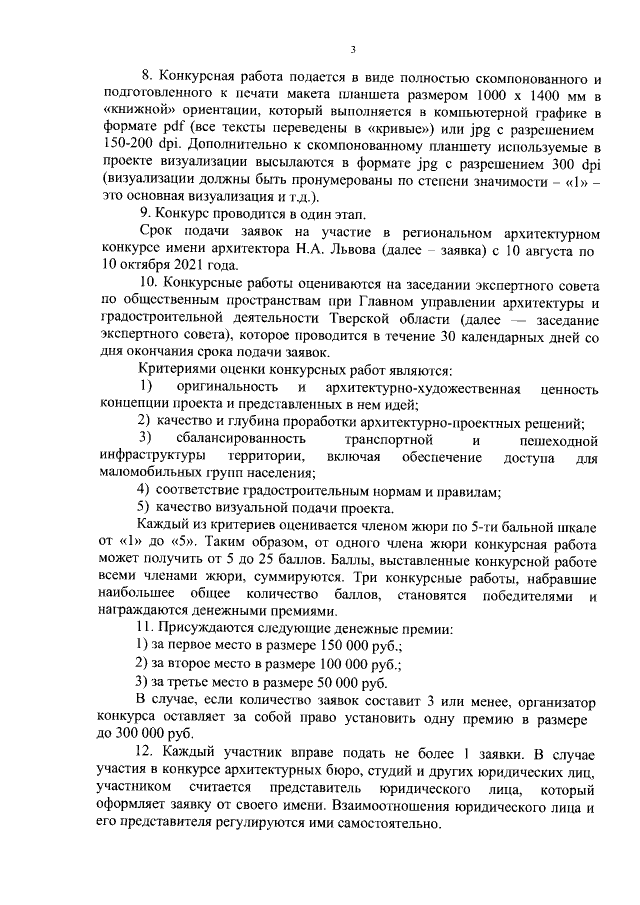 3

8. Конкурсная работа подается в виде полностью скомпонованного и подготовленного к печати макета планшета размером 1000 х 1400 мм в «книжной» ориентации, который выполняется в компьютерной графике в формате pdf (все тексты переведены в «кривые») или jpg с разрешением 150-200 dpi. Дополнительно к скомпонованному планшету используемые в проекте визуализации высылаются в формате jpg с разрешением 300 dpi (визуализации должны быть пронумерованы по степени значимости – «1» – это основная визуализация и т.д.).

9. Конкурс проводится в один этап.

Срок подачи заявок на участие в региональном архитектурном конкурсе имени архитектора Н.А. Львова (далее – заявка) с 10 августа по 10 октября 2021 года.

10. Конкурсные работы оцениваются на заседании экспертного совета по общественным пространствам при Главном управлении архитектуры и градостроительной деятельности Тверской области (далее — заседание экспертного совета), которое проводится в течение 30 календарных дней со дня окончания срока подачи заявок.

Критериями оценки конкурсных работ являются:

1) оригинальность и архитектурно-художественная ценность концепции проекта и представленных в нем идей;

2) качество и глубина проработки архитектурно-проектных решений;

3) сбалансированность транспортной и пешеходной инфраструктуры территории, включая обеспечение доступа для маломобильных групп населения;

4) соответствие градостроительным нормам и правилам;

5) качество визуальной подачи проекта.

Каждый из критериев оценивается членом жюри по 5-ти бальной шкале от «1» до «5». Таким образом, от одного члена жюри конкурсная работа может получить от 5 до 25 баллов. Баллы, выставленные конкурсной работе всеми членами жюри, суммируются. Три конкурсные работы, набравшие наибольшее общее количество баллов, становятся победителями и награждаются денежными премиями.

11. Присуждаются следующие денежные премии:

1) за первое место в размере 150 000 руб.;

2) за второе место в размере 100 000 руб.;

3) за третье место в размере 50 000 руб.

В случае, если количество заявок составит 3 или менее, организатор конкурса оставляет за собой право установить одну премию в размере до 300 000 руб.

12. Каждый участник вправе подать не более 1 заявки. В случае участия в конкурсе архитектурных бюро, студий и других юридических лиц, участником считается представитель юридического лица, который оформляет заявку от своего имени. Взаимоотношения юридического лица и его представителя регулируются ими самостоятельно.